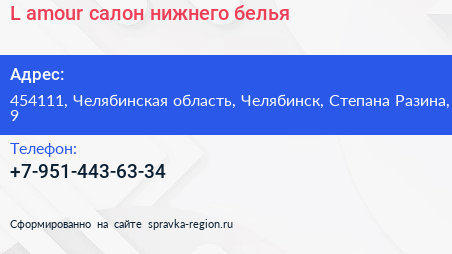 L amour салон нижнего белья

Адрес:

454111, Челябинская область, Челябинск, Степана Разина, 9

Телефон:

+7-951-443-63-34

Сформированно на сайте spravka-region.ru